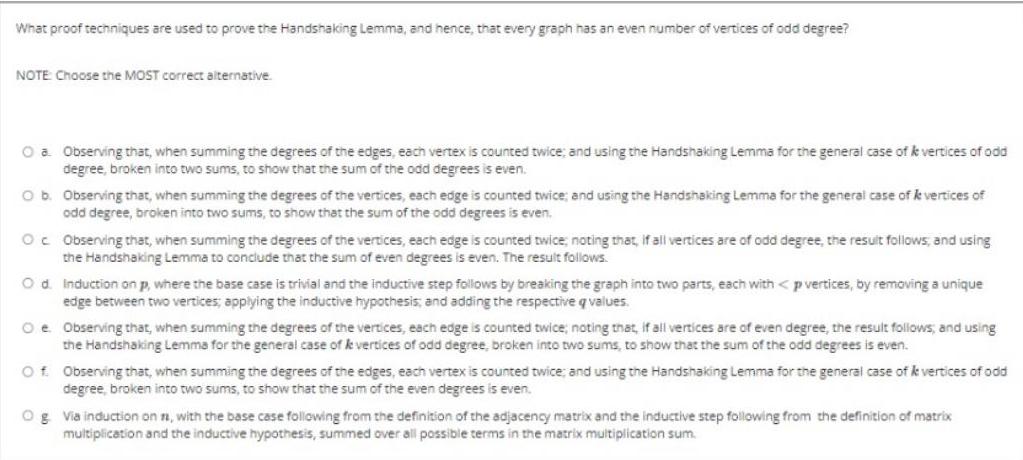 What proof techniques are used to prove the Handshaking Lemma, and hence, that every graph has an even number of vertices of odd degree?

NOTE: Choose the MOST correct alternative.

a. Observing that, when summing the degrees of the edges, each vertex is counted twice; and using the Handshaking Lemma for the general case of $k$ vertices of odd degree, broken into two sums, to show that the sum of the odd degrees is even.

b. Observing that, when summing the degrees of the vertices, each edge is counted twice; and using the Handshaking Lemma for the general case of $k$ vertices of odd degree, broken into two sums, to show that the sum of the odd degrees is even.

c. Observing that, when summing the degrees of the vertices, each edge is counted twice; noting that, if all vertices are of odd degree, the result follows; and using the Handshaking Lemma to conclude that the sum of even degrees is even. The result follows.

d. Induction on $p$, where the base case is trivial and the inductive step follows by breaking the graph into two parts, each with $< p$ vertices, by removing a unique edge between two vertices; applying the inductive hypothesis; and adding the respective $q$ values.

e. Observing that, when summing the degrees of the vertices, each edge is counted twice; noting that, if all vertices are of even degree, the result follows; and using the Handshaking Lemma for the general case of $k$ vertices of odd degree, broken into two sums, to show that the sum of the odd degrees is even.

f. Observing that, when summing the degrees of the edges, each vertex is counted twice; and using the Handshaking Lemma for the general case of $k$ vertices of odd degree, broken into two sums, to show that the sum of the even degrees is even.

g. Via induction on $n$, with the base case following from the definition of the adjacency matrix and the inductive step following from the definition of matrix multiplication and the inductive hypothesis, summed over all possible terms in the matrix multiplication sum.